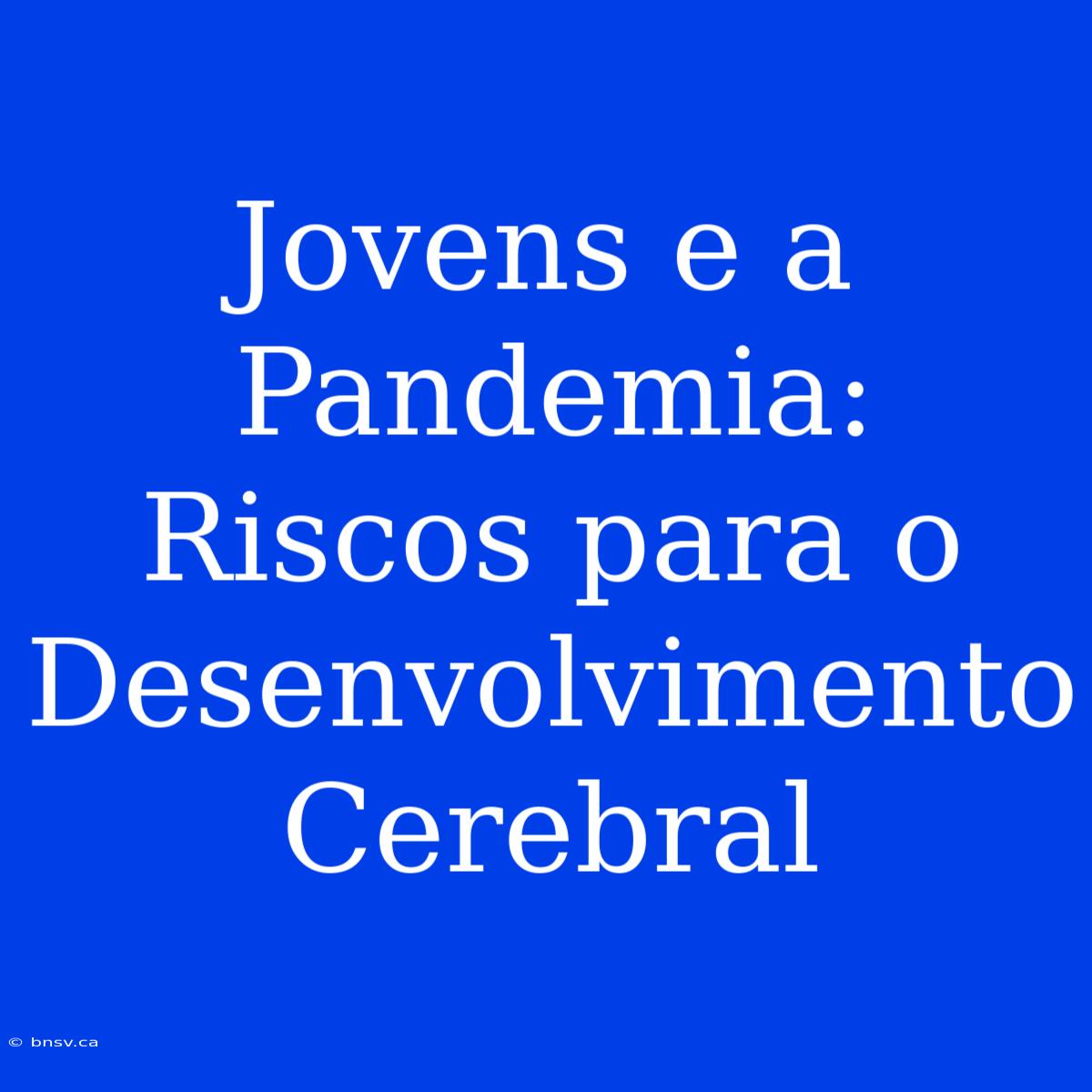 Jovens e a Pandemia: Riscos para o Desenvolvimento Cerebral

© bnsv.ca